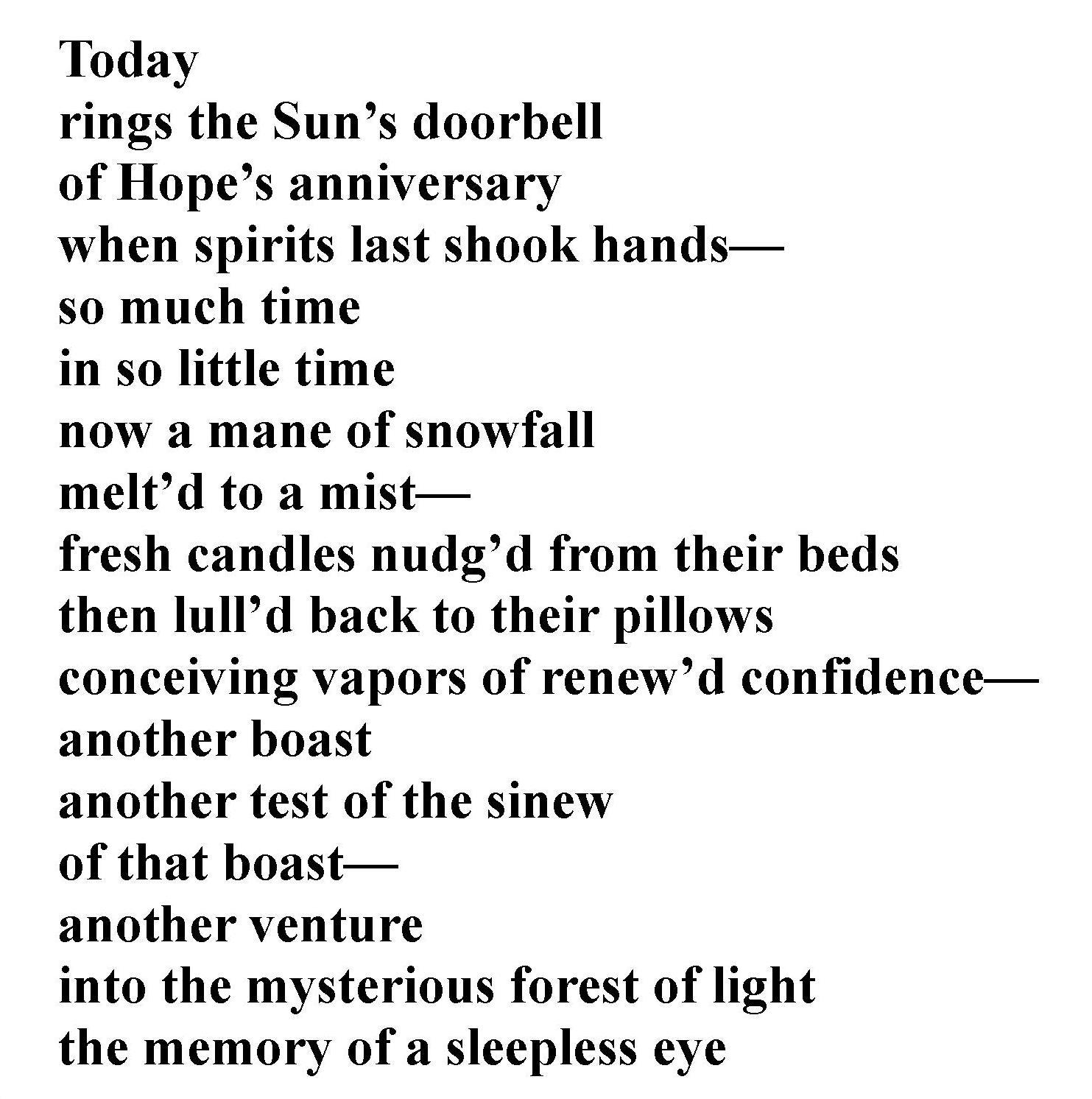 Today
rings the Sun’s doorbell
of Hope’s anniversary
when spirits last shook hands—
so much time
in so little time
now a mane of snowfall
melt’d to a mist—
fresh candles nudg’d from their beds
then lull’d back to their pillows
conceiving vapors of renew’d confidence—
another boast
another test of the sinew
of that boast—
another venture
into the mysterious forest of light
the memory of a sleepless eye